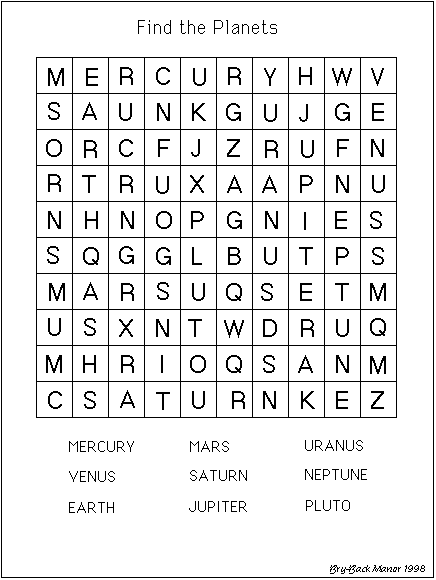 Find the Planets

| M | E | R | C | U | R | Y | H | W | V |
|---|---|---|---|---|---|---|---|---|---|
| S | A | U | N | K | G | U | J | G | E |
| O | R | C | F | J | Z | R | U | F | N |
| R | T | R | U | X | A | A | P | N | U |
| N | H | N | O | P | G | N | I | E | S |
| S | Q | G | G | L | B | U | T | P | S |
| M | A | R | S | U | Q | S | E | T | M |
| U | S | X | N | T | W | D | R | U | Q |
| M | H | R | I | O | Q | S | A | N | M |
| C | S | A | T | U | R | N | K | E | Z |

MERCURY
VENUS
EARTH

MARS
SATURN
JUPITER

URANUS
NEPTUNE
PLUTO

Bry-Back Manor 1998